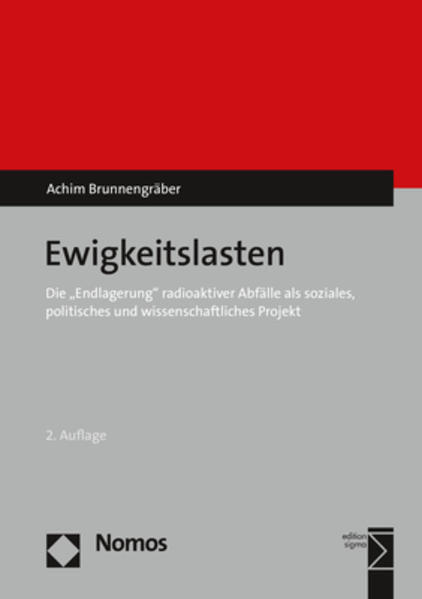 Achim Brunnengräber

Ewigkeitslasten

Die „Endlagerung" radioaktiver Abfälle als soziales, politisches und wissenschaftliches Projekt

2. Auflage

Nomos

edition sigma